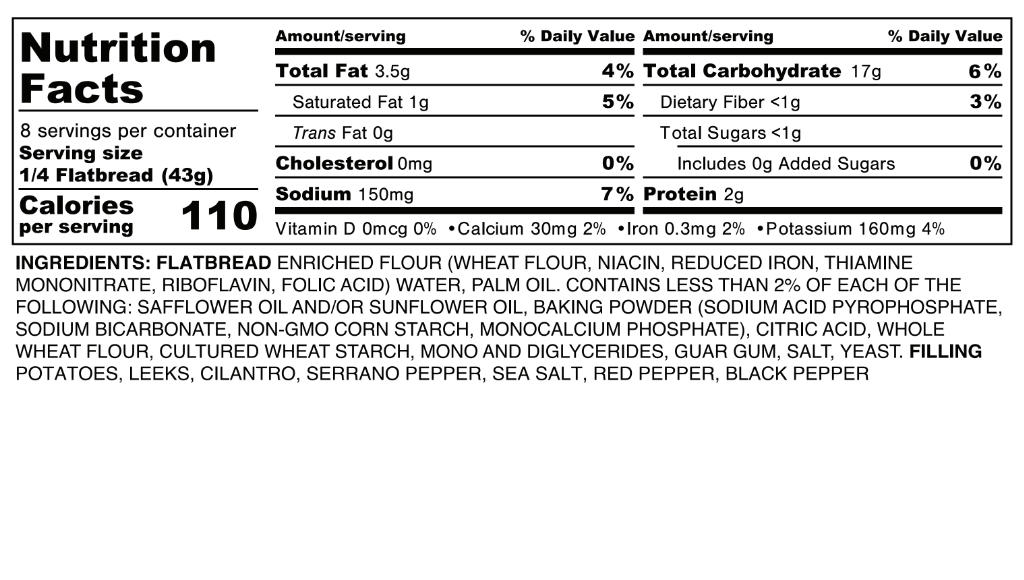 Nutrition Facts

8 servings per container
Serving size
1/4 Flatbread (43g)

Calories per serving 110

| Amount/serving | % Daily Value | Amount/serving | % Daily Value |
|---|---|---|---|
| Total Fat 3.5g | 4% | Total Carbohydrate 17g | 6% |
| Saturated Fat 1g | 5% | Dietary Fiber <1g | 3% |
| Trans Fat 0g | | Total Sugars <1g | |
| Cholesterol 0mg | 0% | Includes 0g Added Sugars | 0% |
| Sodium 150mg | 7% | Protein 2g | |

Vitamin D 0mcg 0% • Calcium 30mg 2% • Iron 0.3mg 2% • Potassium 160mg 4%

INGREDIENTS: FLATBREAD ENRICHED FLOUR (WHEAT FLOUR, NIACIN, REDUCED IRON, THIAMINE MONONITRATE, RIBOFLAVIN, FOLIC ACID) WATER, PALM OIL. CONTAINS LESS THAN 2% OF EACH OF THE FOLLOWING: SAFFLOWER OIL AND/OR SUNFLOWER OIL, BAKING POWDER (SODIUM ACID PYROPHOSPHATE, SODIUM BICARBONATE, NON-GMO CORN STARCH, MONOCALCIUM PHOSPHATE), CITRIC ACID, WHOLE WHEAT FLOUR, CULTURED WHEAT STARCH, MONO AND DIGLYCERIDES, GUAR GUM, SALT, YEAST. FILLING POTATOES, LEEKS, CILANTRO, SERRANO PEPPER, SEA SALT, RED PEPPER, BLACK PEPPER